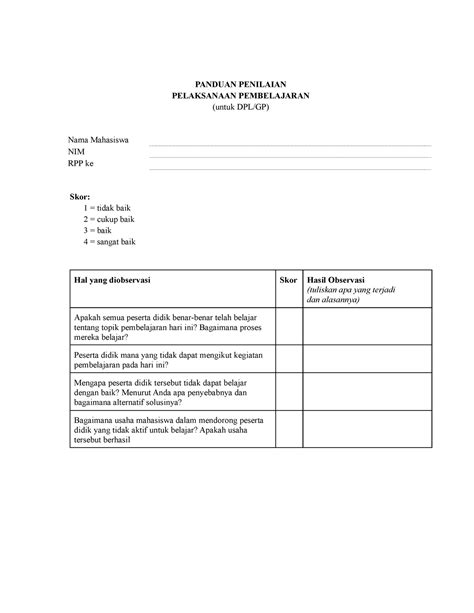 PANDUAN PENILAIAN
PELAKSANAAN PEMBELAJARAN
(untuk DPL/GP)

Nama Mahasiswa
NIM
RPP ke

Skor:
1 = tidak baik
2 = cukup baik
3 = baik
4 = sangat baik

| Hal yang diobservasi | Skor | Hasil Observasi (tuliskan apa yang terjadi dan alasannya) |
|---|---|---|
| Apakah semua peserta didik benar-benar telah belajar tentang topik pembelajaran hari ini? Bagaimana proses mereka belajar? | | |
| Peserta didik mana yang tidak dapat mengikut kegiatan pembelajaran pada hari ini? | | |
| Mengapa peserta didik tersebut tidak dapat belajar dengan baik? Menurut Anda apa penyebabnya dan bagaimana alternatif solusinya? | | |
| Bagaimana usaha mahasiswa dalam mendorong peserta didik yang tidak aktif untuk belajar? Apakah usaha tersebut berhasil | | |